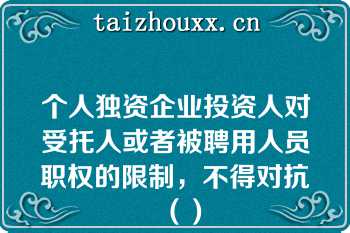 taizhouxx.cn

个人独资企业投资人对受托人或者被聘用人员职权的限制，不得对抗（）